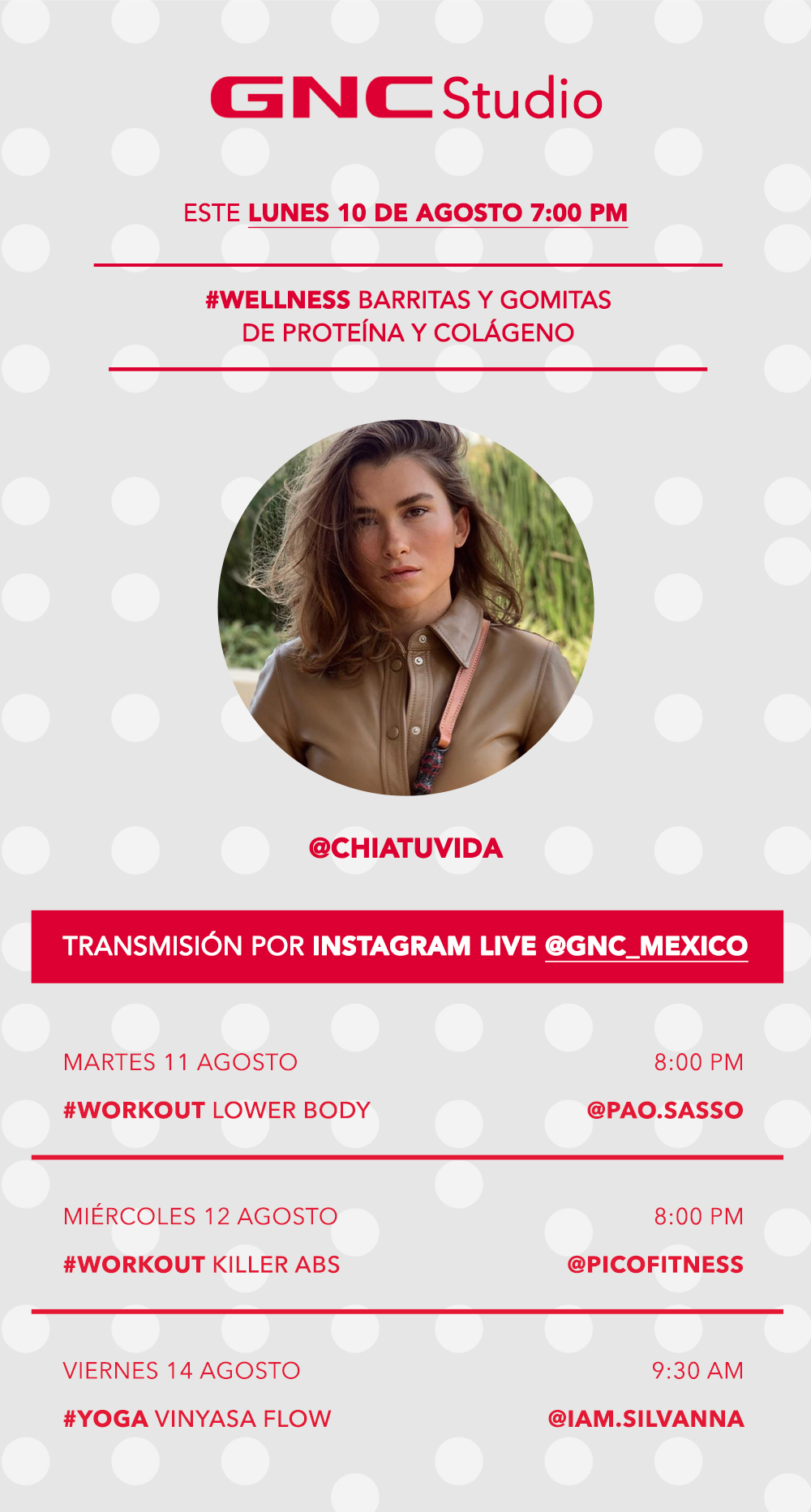 GNC Studio

ESTE LUNES 10 DE AGOSTO 7:00 PM

#WELLNESS BARRITAS Y GOMITAS DE PROTEÍNA Y COLÁGENO

@CHIATUVIDA

TRANSMISIÓN POR INSTAGRAM LIVE @GNC_MEXICO

MARTES 11 AGOSTO
8:00 PM
#WORKOUT LOWER BODY
@PAO.SASSO

MIÉRCOLES 12 AGOSTO
8:00 PM
#WORKOUT KILLER ABS
@PICOFITNESS

VIERNES 14 AGOSTO
9:30 AM
#YOGA VINYASA FLOW
@IAM.SILVANNA